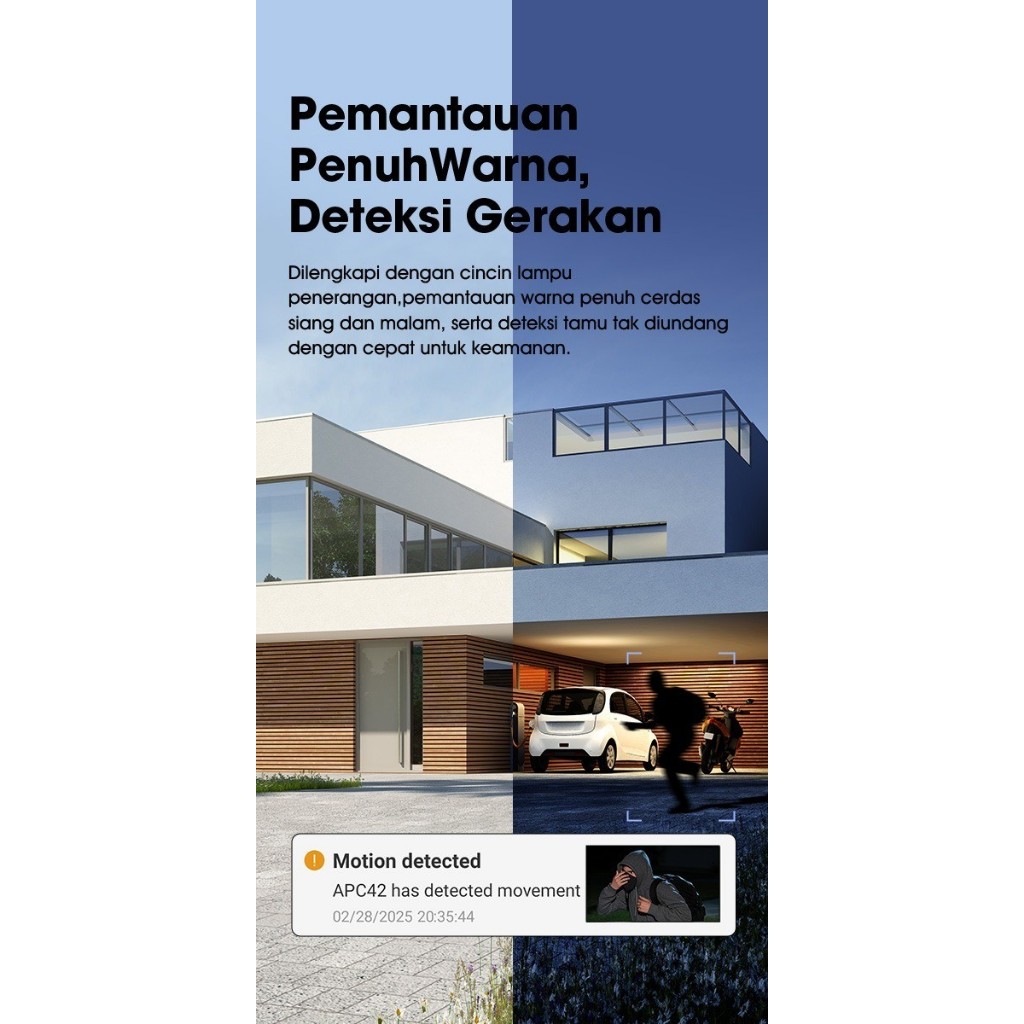 Pemantauan PenuhWarna, Deteksi Gerakan

Dilengkapi dengan cincin lampu penerangan,pemantauan warna penuh cerdas siang dan malam, serta deteksi tamu tak diundang dengan cepat untuk keamanan.

Motion detected
APC42 has detected movement
02/28/2025 20:35:44